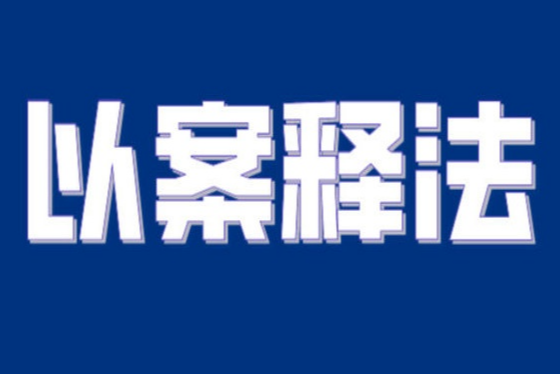 以案释法